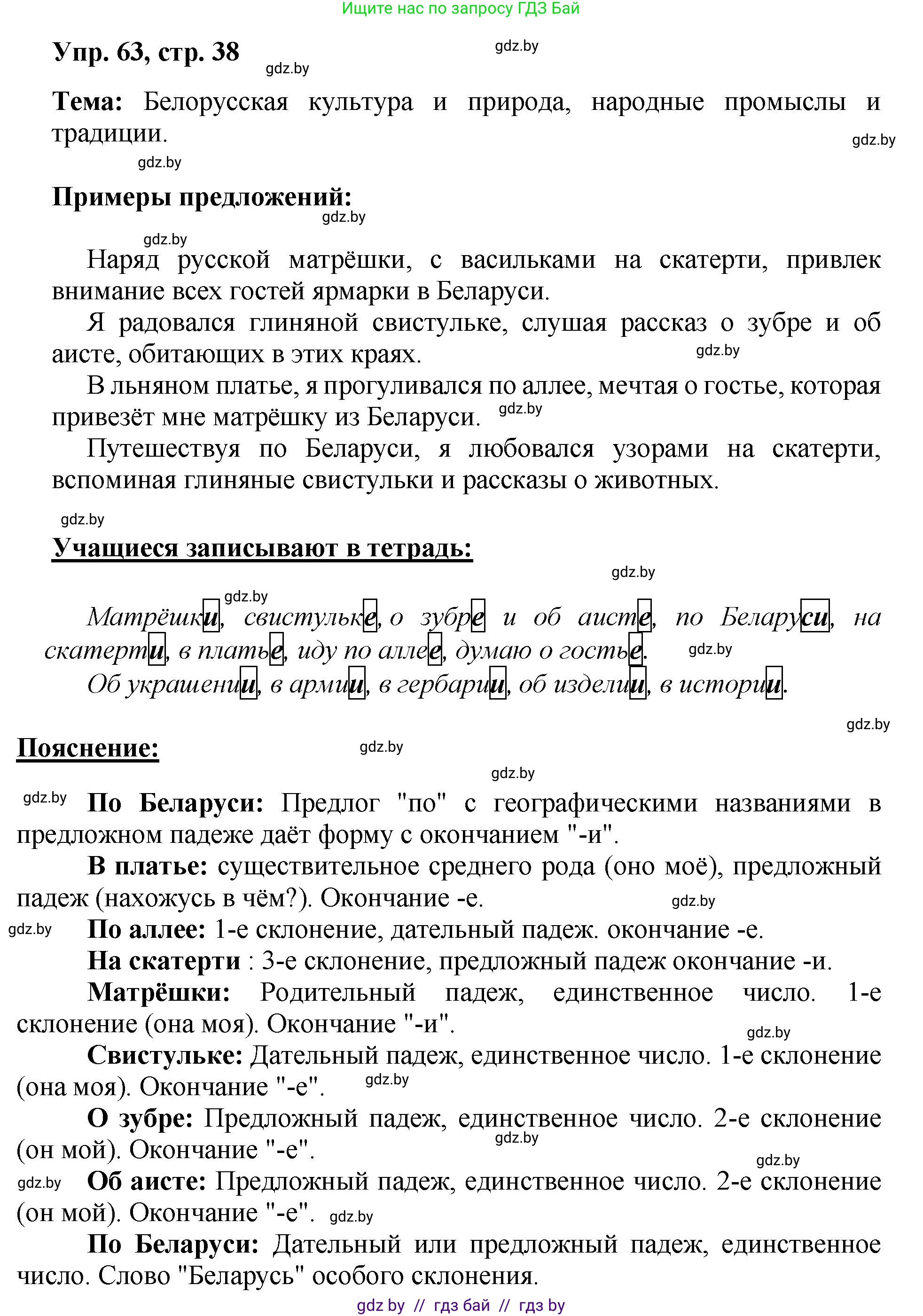 Ищите нас по запросу ГДЗ Бай

Упр. 63, стр. 38 gdz.by gdz.by

Тема: Белорусская культура и природа, народные промыслы и традиции. gdz.by

gdz.by

Примеры предложений: gdz.by

gdz.by

Наряд русской матрёшки, с васильками на скатерти, привлек внимание всех гостей ярмарки в Беларуси.

Я радовался глиняной свистульке, слушая рассказ о зубре и об аисте, обитающих в этих краях. gdz.by

В льняном платье, я прогуливался по аллее, мечтая о гостье, которая привезёт мне матрёшку из Беларуси. gdz.by

Путешествуя по Беларуси, я любовался узорами на скатерти, вспоминая глиняные свистульки и рассказы о животных.

gdz.by

Учащиеся записывают в тетрадь:

gdz.by

gdz.by

Матрёшки, свистульке, о зубре и об аисте, по Беларуси, на скатерти, в платье, иду по аллее, думаю о гостье. gdz.by

Об украшении, в армии, в гербарии, об изделии, в истории.

gdz.by

Пояснение: gdz.by

gdz.by

gdz.by По Беларуси: Предлог "по" с географическими названиями в предложном падеже даёт форму с окончанием "-и".

В платье: существительное среднего рода (оно моё), предложный падеж (нахожусь в чём?). Окончание -е. gdz.by

gdz.by По аллее: 1-е склонение, дательный падеж. окончание -е.

На скатерти : 3-е склонение, предложный падеж окончание -и.

Матрёшки: Родительный падеж, единственное число. 1-е склонение (она моя). Окончание "-и". gdz.by

Свистульке: Дательный падеж, единственное число. 1-е склонение (она моя). Окончание "-е". gdz.by

О зубре: Предложный падеж, единственное число. 2-е склонение (он мой). Окончание "-е". gdz.by

gdz.by

gdz.by Об аисте: Предложный падеж, единственное число. 2-е склонение (он мой). Окончание "-е". gdz.by

По Беларуси: Дательный или предложный падеж, единственное число. Слово "Беларусь" особого склонения.

gdz by // гдз бай // гдз by